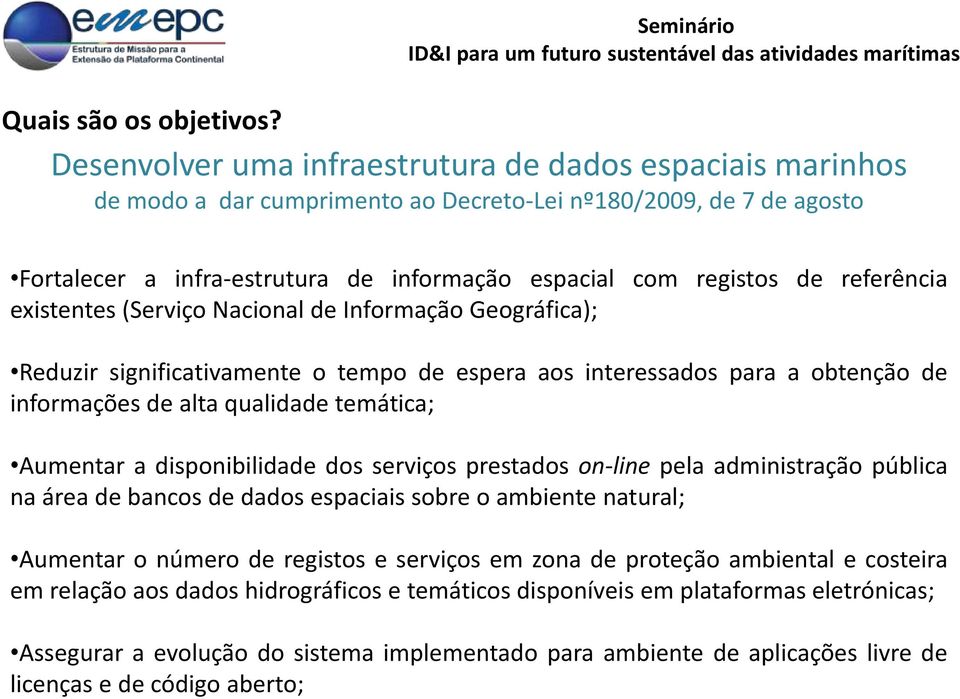 emepc
Estrutura de Missão para a Extensão da Plataforma Continental

Seminário
ID&I para um futuro sustentável das atividades marítimas

Quais são os objetivos?

Desenvolver uma infraestrutura de dados espaciais marinhos
de modo a dar cumprimento ao Decreto-Lei nº180/2009, de 7 de agosto

•Fortalecer a infra-estrutura de informação espacial com registos de referência existentes (Serviço Nacional de Informação Geográfica);

•Reduzir significativamente o tempo de espera aos interessados para a obtenção de informações de alta qualidade temática;

•Aumentar a disponibilidade dos serviços prestados on-line pela administração pública na área de bancos de dados espaciais sobre o ambiente natural;

•Aumentar o número de registos e serviços em zona de proteção ambiental e costeira em relação aos dados hidrográficos e temáticos disponíveis em plataformas eletrónicas;

•Assegurar a evolução do sistema implementado para ambiente de aplicações livre de licenças e de código aberto;